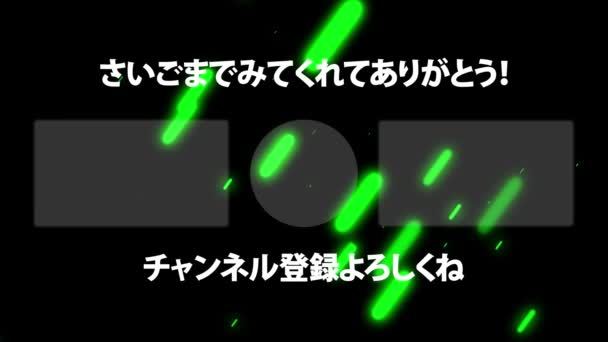 さいごまでみてくれてありがとう!

チャンネル登録よろしくね